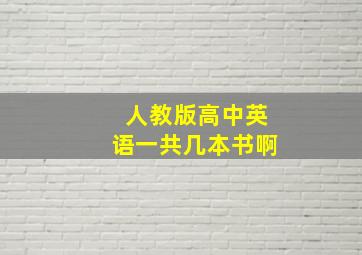 人教版高中英语一共几本书啊